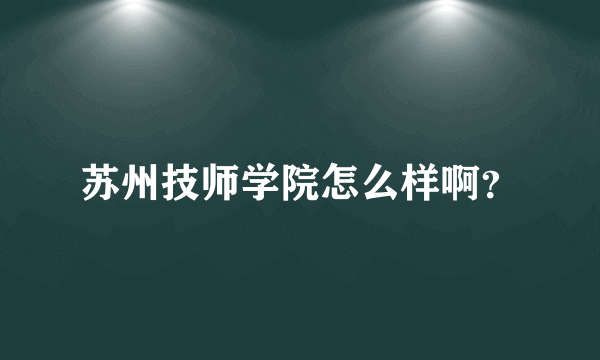 苏州技师学院怎么样啊?